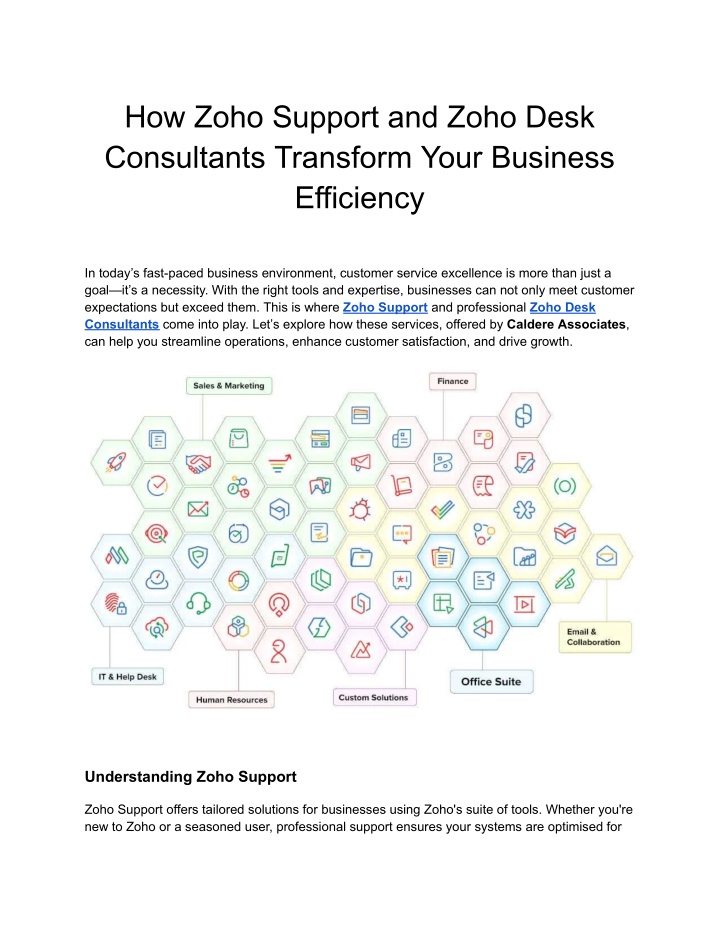 How Zoho Support and Zoho Desk Consultants Transform Your Business Efficiency

In today's fast-paced business environment, customer service excellence is more than just a goal—it's a necessity. With the right tools and expertise, businesses can not only meet customer expectations but exceed them. This is where Zoho Support and professional Zoho Desk Consultants come into play. Let's explore how these services, offered by Caldere Associates, can help you streamline operations, enhance customer satisfaction, and drive growth.

Sales & Marketing

Finance

Email & Collaboration

IT & Help Desk

Human Resources

Custom Solutions

Office Suite

Understanding Zoho Support

Zoho Support offers tailored solutions for businesses using Zoho's suite of tools. Whether you're new to Zoho or a seasoned user, professional support ensures your systems are optimised for